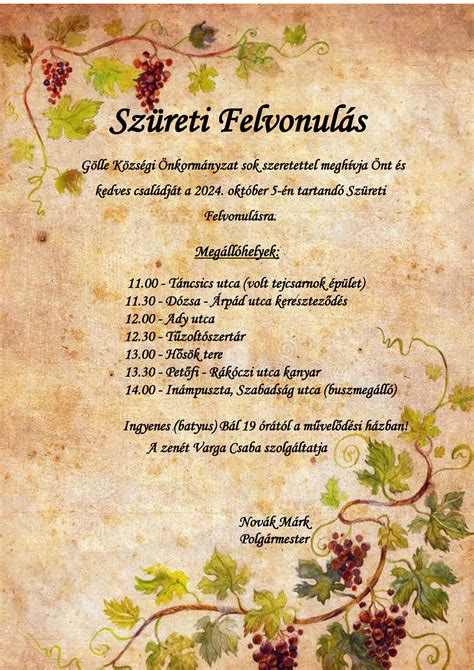 Szüreti Felvonulás

Gölle Községi Önkormányzat sok szeretettel meghívja Önt és kedves családját a 2024. október 5-én tartandó Szüreti Felvonulásra.

Megállóhelyek:

11.00 - Táncsics utca (volt tejcsarnok épület)
11.30 - Dózsa - Árpád utca kereszteződés
12.00 - Ady utca
12.30 - Tűzoltószertár
13.00 - Hősök tere
13.30 - Petőfi - Rákóczi utca kanyar
14.00 - Inámpuszta, Szabadság utca (buszmegálló)

Ingyenes (batyus) Bál 19 órától a művelődési házban!
A zenét Varga Csaba szolgáltatja

Novák Márk
Polgármester